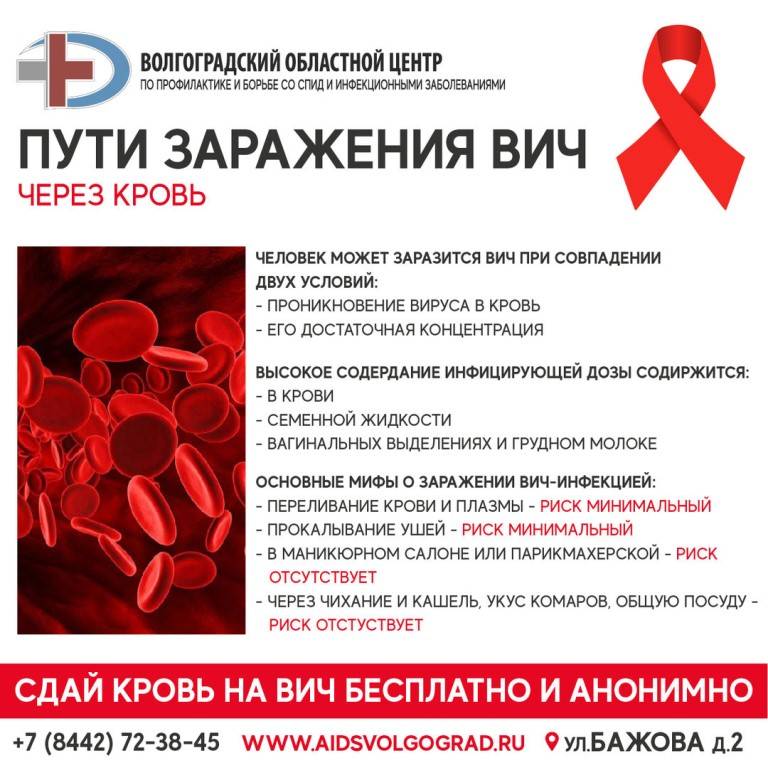 ВОЛГОГРАДСКИЙ ОБЛАСТНОЙ ЦЕНТР
ПО ПРОФИЛАКТИКЕ И БОРЬБЕ СО СПИД И ИНФЕКЦИОННЫМИ ЗАБОЛЕВАНИЯМИ

ПУТИ ЗАРАЖЕНИЯ ВИЧ
ЧЕРЕЗ КРОВЬ

ЧЕЛОВЕК МОЖЕТ ЗАРАЗИТСЯ ВИЧ ПРИ СОВПАДЕНИИ ДВУХ УСЛОВИЙ:
- ПРОНИКНОВЕНИЕ ВИРУСА В КРОВЬ
- ЕГО ДОСТАТОЧНАЯ КОНЦЕНТРАЦИЯ

ВЫСОКОЕ СОДЕРДАНИЕ ИНФИЦИРУЮЩЕЙ ДОЗЫ СОДИРЖИТСЯ:
- В КРОВИ
- СЕМЕННОЙ ЖИДКОСТИ
- ВАГИНАЛЬНЫХ ВЫДЕЛЕНИЯХ И ГРУДНОМ МОЛОКЕ

ОСНОВНЫЕ МИФЫ О ЗАРАЖЕНИИ ВИЧ-ИНФЕКЦИЕЙ:
- ПЕРЕЛИВАНИЕ КРОВИ И ПЛАЗМЫ - РИСК МИНИМАЛЬНЫЙ
- ПРОКАЛЫВАНИЕ УШЕЙ - РИСК МИНИМАЛЬНЫЙ
- В МАНИКЮРНОМ САЛОНЕ ИЛИ ПАРИКМАХЕРСКОЙ - РИСК ОТСУТСТВУЕТ
- ЧЕРЕЗ ЧИХАНИЕ И КАШЕЛЬ, УКУС КОМАРОВ, ОБЩУЮ ПОСУДУ - РИСК ОТСТУСТВУЕТ

СДАЙ КРОВЬ НА ВИЧ БЕСПЛАТНО И АНОНИМНО

+7 (8442) 72-38-45 WWW.AIDSVOLGOGRAD.RU ул.БАЖОВА д.2